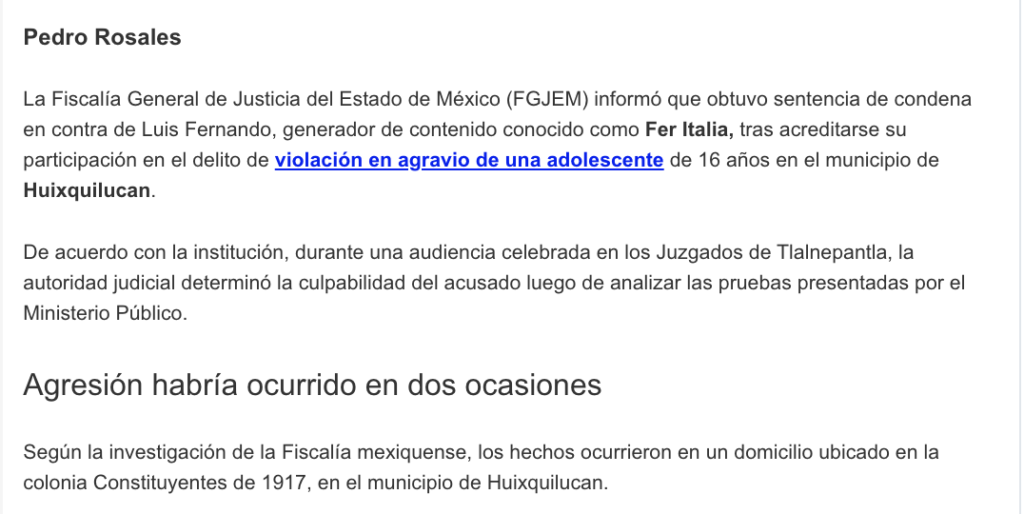 Pedro Rosales

La Fiscalía General de Justicia del Estado de México (FGJEM) informó que obtuvo sentencia de condena en contra de Luis Fernando, generador de contenido conocido como Fer Italia, tras acreditarse su participación en el delito de violación en agravio de una adolescente de 16 años en el municipio de Huixquilucan.

De acuerdo con la institución, durante una audiencia celebrada en los Juzgados de Tlalnepantla, la autoridad judicial determinó la culpabilidad del acusado luego de analizar las pruebas presentadas por el Ministerio Público.

Agresión habría ocurrido en dos ocasiones

Según la investigación de la Fiscalía mexiquense, los hechos ocurrieron en un domicilio ubicado en la colonia Constituyentes de 1917, en el municipio de Huixquilucan.